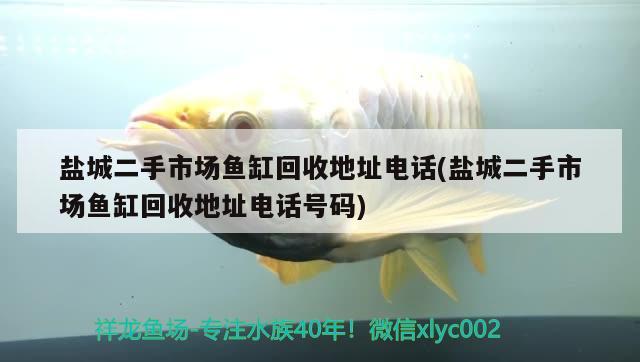 盐城二手市场鱼缸回收地址电话(盐城二手市场鱼缸回收地址电话号码)

祥龙鱼场-专注水族40年！微信xlyc002